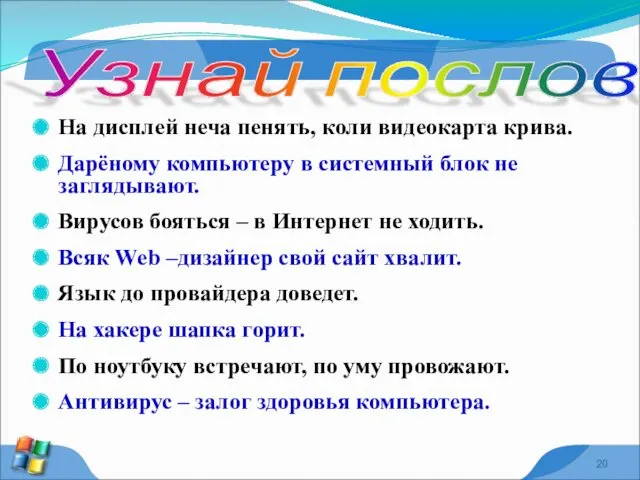 Узнай послов

На дисплей неча пенять, коли видеокарта крива.

Дарёному компьютеру в системный блок не заглядывают.

Вирусов бояться – в Интернет не ходить.

Всяк Web –дизайнер свой сайт хвалит.

Язык до провайдера доведет.

На хакере шапка горит.

По ноутбуку встречают, по уму провожают.

Антивирус – залог здоровья компьютера.

20